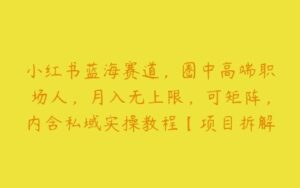 小红书蓝海赛道，圈中高端职场人，月入无上限，可矩阵，内含私域实操教程【项目拆解